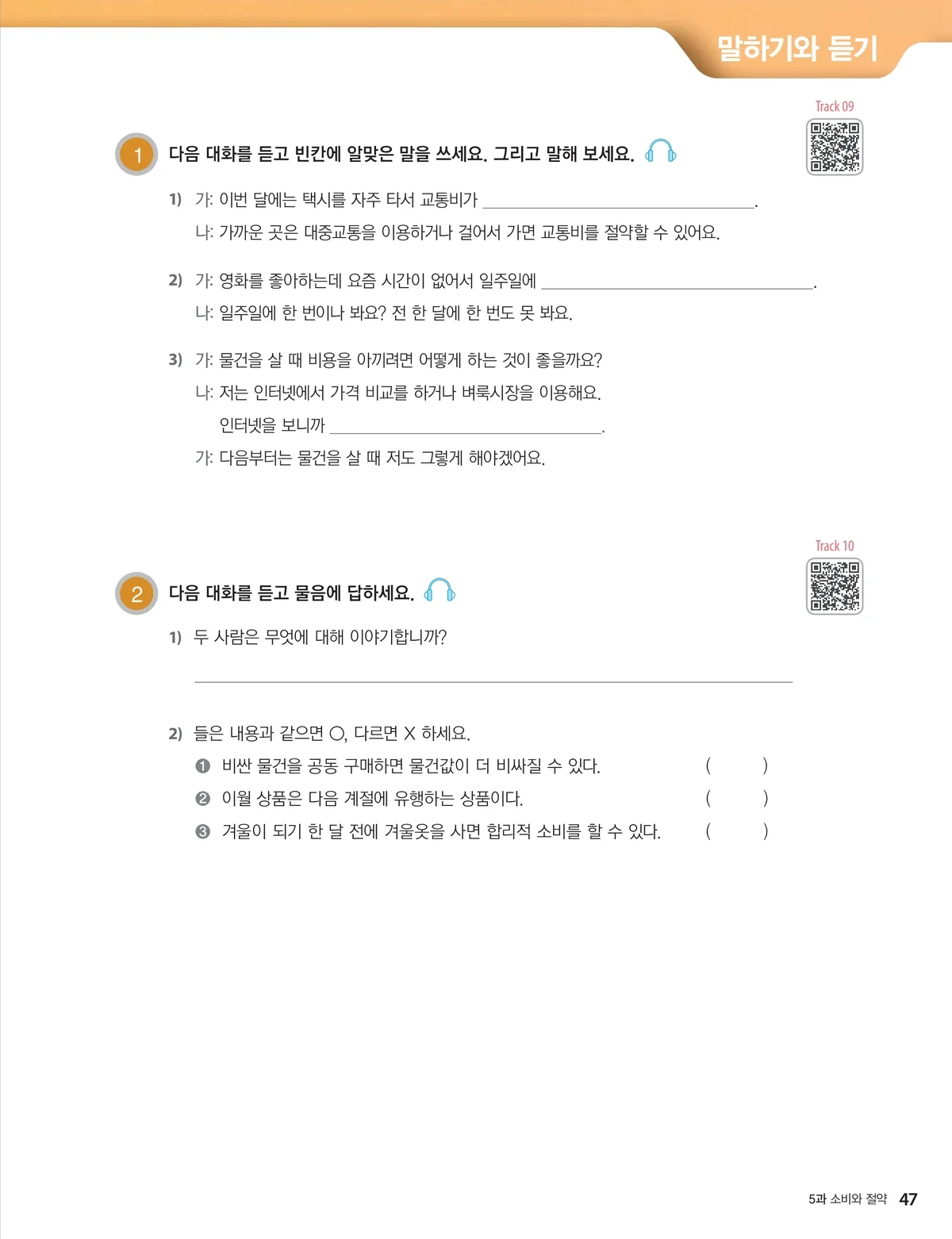 말하기와 듣기

Track 09

1 다음 대화를 듣고 빈칸에 알맞은 말을 쓰세요. 그리고 말해 보세요.

1) 가: 이번 달에는 택시를 자주 타서 교통비가 ____.
나: 가까운 곳은 대중교통을 이용하거나 걸어서 가면 교통비를 절약할 수 있어요.

2) 가: 영화를 좋아하는데 요즘 시간이 없어서 일주일에 ____.
나: 일주일에 한 번이나 봐요? 전 한 달에 한 번도 못 봐요.

3) 가: 물건을 살 때 비용을 아끼려면 어떻게 하는 것이 좋을까요?
나: 저는 인터넷에서 가격 비교를 하거나 벼룩시장을 이용해요.
인터넷을 보니까 ____.
가: 다음부터는 물건을 살 때 저도 그렇게 해야겠어요.

Track 10

2 다음 대화를 듣고 물음에 답하세요.

1) 두 사람은 무엇에 대해 이야기합니까?

____

2) 들은 내용과 같으면 ○, 다르면 X 하세요.
❶ 비싼 물건을 공동 구매하면 물건값이 더 비싸질 수 있다. ( )
❷ 이월 상품은 다음 계절에 유행하는 상품이다. ( )
❸ 겨울이 되기 한 달 전에 겨울옷을 사면 합리적 소비를 할 수 있다. ( )

5과 소비와 절약 47